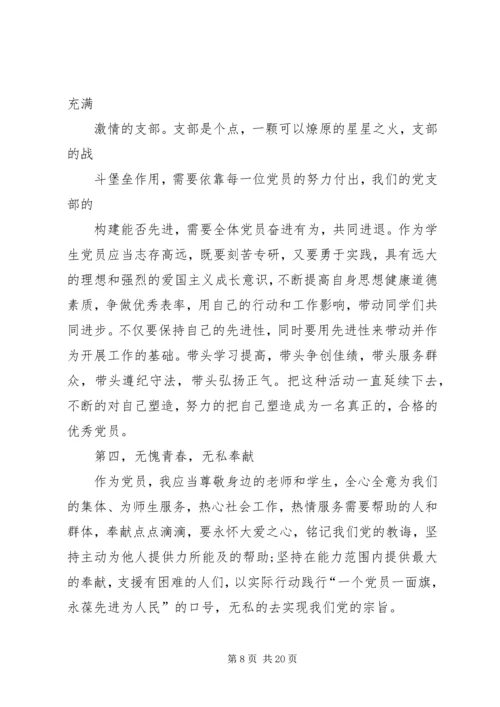 充满

激情的支部。支部是个点，一颗可以燎原的星星之火，支部的战

斗堡垒作用，需要依靠每一位党员的努力付出，我们的党支部的

构建能否先进，需要全体党员奋进有为，共同进退。作为学生党员应当志存高远，既要刻苦专研，又要勇于实践，具有远大的理想和强烈的爱国主义成长意识，不断提高自身思想健康道德素质，争做优秀表率，用自己的行动和工作影响，带动同学们共同进步。不仅要保持自己的先进性，同时要用先进性来带动并作为开展工作的基础。带头学习提高，带头争创佳绩，带头服务群众，带头遵纪守法，带头弘扬正气。把这种活动一直延续下去，不断的对自己塑造，努力的把自己塑造成为一名真正的，合格的优秀党员。

第四，无愧青春，无私奉献

作为党员，我应当尊敬身边的老师和学生，全心全意为我们的集体、为师生服务，热心社会工作，热情服务需要帮助的人和群体，奉献点点滴滴，要永怀大爱之心，铭记我们党的教诲，坚持主动为他人提供力所能及的帮助;坚持在能力范围内提供最大的奉献，支援有困难的人们，以实际行动践行“一个党员一面旗，永葆先进为人民”的口号，无私的去实现我们党的宗旨。

第 8 页 共 20 页